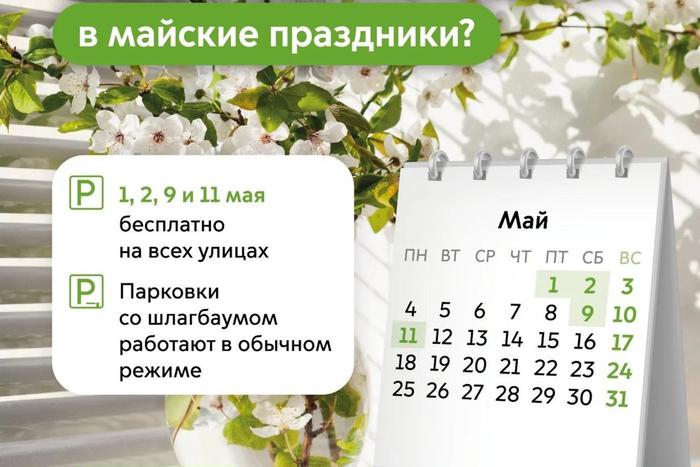 в майские праздники?

P 1, 2, 9 и 11 мая бесплатно на всех улицах

P Парковки со шлагбаумом работают в обычном режиме

Май

| ПН | ВТ | СР | ЧТ | ПТ | СБ | ВС |
|---|---|---|---|---|---|---|
| | | | | 1 | 2 | 3 |
| 4 | 5 | 6 | 7 | 8 | 9 | 10 |
| 11 | 12 | 13 | 14 | 15 | 16 | 17 |
| 18 | 19 | 20 | 21 | 22 | 23 | 24 |
| 25 | 26 | 27 | 28 | 29 | 30 | 31 |